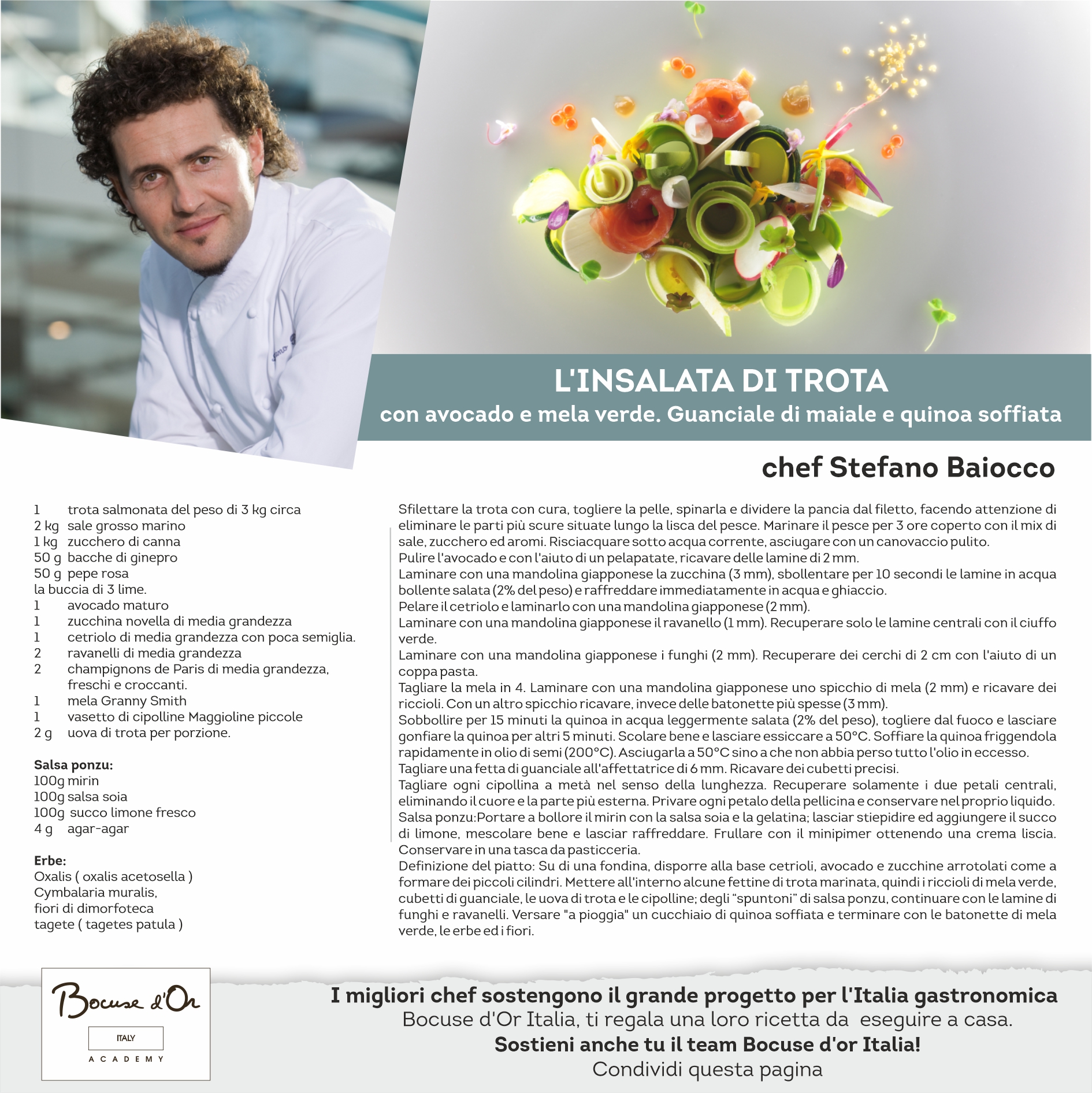 L'INSALATA DI TROTA
con avocado e mela verde. Guanciale di maiale e quinoa soffiata

chef Stefano Baiocco

1 trota salmonata del peso di 3 kg circa
2 kg sale grosso marino
1 kg zucchero di canna
50 g bacche di ginepro
50 g pepe rosa
la buccia di 3 lime.
1 avocado maturo
1 zucchina novella di media grandezza
1 cetriolo di media grandezza con poca semiglia.
2 ravanelli di media grandezza
2 champignons de Paris di media grandezza, freschi e croccanti.
1 mela Granny Smith
1 vasetto di cipolline Maggioline piccole
2 g uova di trota per porzione.

Salsa ponzu:
100g mirin
100g salsa soia
100g succo limone fresco
4 g agar-agar

Erbe:
Oxalis ( oxalis acetosella )
Cymbalaria muralis,
fiori di dimorfoteca
tagete ( tagetes patula )

Sfilettare la trota con cura, togliere la pelle, spinarla e dividere la pancia dal filetto, facendo attenzione di eliminare le parti più scure situate lungo la lisca del pesce. Marinare il pesce per 3 ore coperto con il mix di sale, zucchero ed aromi. Risciacquare sotto acqua corrente, asciugare con un canovaccio pulito.
Pulire l'avocado e con l'aiuto di un pelapatate, ricavare delle lamine di 2 mm.
Laminare con una mandolina giapponese la zucchina (3 mm), sbollentare per 10 secondi le lamine in acqua bollente salata (2% del peso) e raffreddare immediatamente in acqua e ghiaccio.
Pelare il cetriolo e laminarlo con una mandolina giapponese (2 mm).
Laminare con una mandolina giapponese il ravanello (1 mm). Recuperare solo le lamine centrali con il ciuffo verde.
Laminare con una mandolina giapponese i funghi (2 mm). Recuperare dei cerchi di 2 cm con l'aiuto di un coppa pasta.
Tagliare la mela in 4. Laminare con una mandolina giapponese uno spicchio di mela (2 mm) e ricavare dei riccioli. Con un altro spicchio ricavare, invece delle batonette più spesse (3 mm).
Sobbollire per 15 minuti la quinoa in acqua leggermente salata (2% del peso), togliere dal fuoco e lasciare gonfiare la quinoa per altri 5 minuti. Scolare bene e lasciare essiccare a 50°C. Soffiare la quinoa friggendola rapidamente in olio di semi (200°C). Asciugarla a 50°C sino a che non abbia perso tutto l'olio in eccesso.
Tagliare una fetta di guanciale all'affettatrice di 6 mm. Ricavare dei cubetti precisi.
Tagliare ogni cipollina a metà nel senso della lunghezza. Recuperare solamente i due petali centrali, eliminando il cuore e la parte più esterna. Privare ogni petalo della pellicina e conservare nel proprio liquido.
Salsa ponzu:Portare a bollore il mirin con la salsa soia e la gelatina; lasciar stiepidire ed aggiungere il succo di limone, mescolare bene e lasciar raffreddare. Frullare con il minipimer ottenendo una crema liscia. Conservare in una tasca da pasticceria.
Definizione del piatto: Su di una fondina, disporre alla base cetrioli, avocado e zucchine arrotolati come a formare dei piccoli cilindri. Mettere all'interno alcune fettine di trota marinata, quindi i riccioli di mela verde, cubetti di guanciale, le uova di trota e le cipolline; degli "spuntoni" di salsa ponzu, continuare con le lamine di funghi e ravanelli. Versare "a pioggia" un cucchiaio di quinoa soffiata e terminare con le batonette di mela verde, le erbe ed i fiori.

Bocuse d'Or
ITALY
ACADEMY

I migliori chef sostengono il grande progetto per l'Italia gastronomica
Bocuse d'Or Italia, ti regala una loro ricetta da eseguire a casa.
Sostieni anche tu il team Bocuse d'or Italia!
Condividi questa pagina